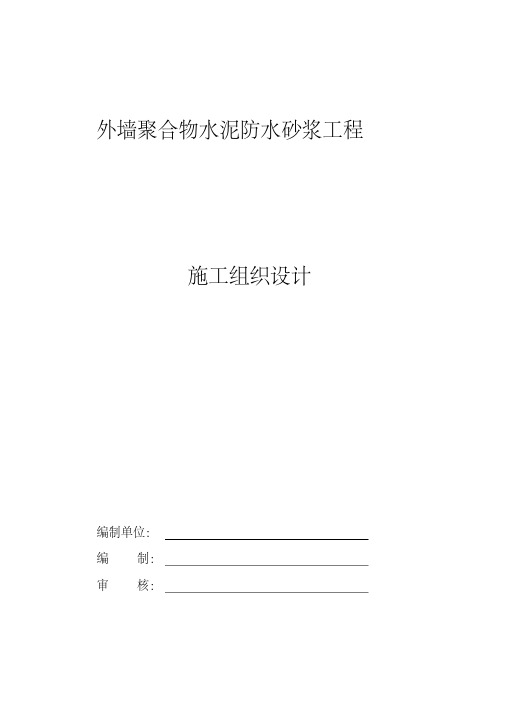 外墙聚合物水泥防水砂浆工程

施工组织设计

编制单位：

编　　制：

审　　核：